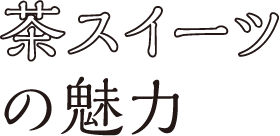 茶スイーツ
の魅力